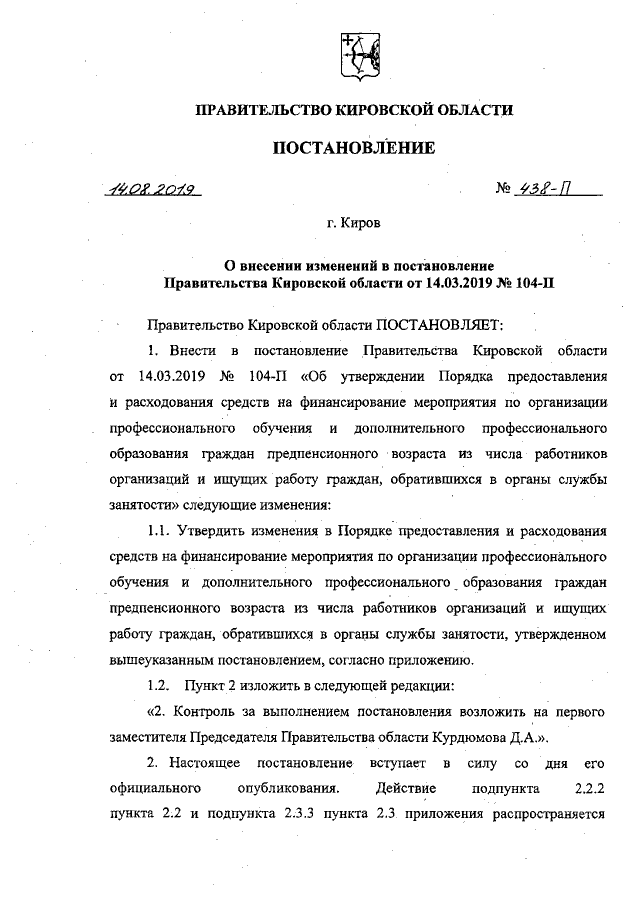 ПРАВИТЕЛЬСТВО КИРОВСКОЙ ОБЛАСТИ

ПОСТАНОВЛЕНИЕ

14.08.2019 № 438-П

г. Киров

О внесении изменений в постановление Правительства Кировской области от 14.03.2019 № 104-П

Правительство Кировской области ПОСТАНОВЛЯЕТ:

1. Внести в постановление Правительства Кировской области от 14.03.2019 № 104-П «Об утверждении Порядка предоставления и расходования средств на финансирование мероприятия по организации профессионального обучения и дополнительного профессионального образования граждан предпенсионного возраста из числа работников организаций и ищущих работу граждан, обратившихся в органы службы занятости» следующие изменения:

1.1. Утвердить изменения в Порядке предоставления и расходования средств на финансирование мероприятия по организации профессионального обучения и дополнительного профессионального образования граждан предпенсионного возраста из числа работников организаций и ищущих работу граждан, обратившихся в органы службы занятости, утвержденном вышеуказанным постановлением, согласно приложению.

1.2. Пункт 2 изложить в следующей редакции:

«2. Контроль за выполнением постановления возложить на первого заместителя Председателя Правительства области Курдюмова Д.А.».

2. Настоящее постановление вступает в силу со дня его официального опубликования. Действие подпункта 2.2.2 пункта 2.2 и подпункта 2.3.3 пункта 2.3 приложения распространяется